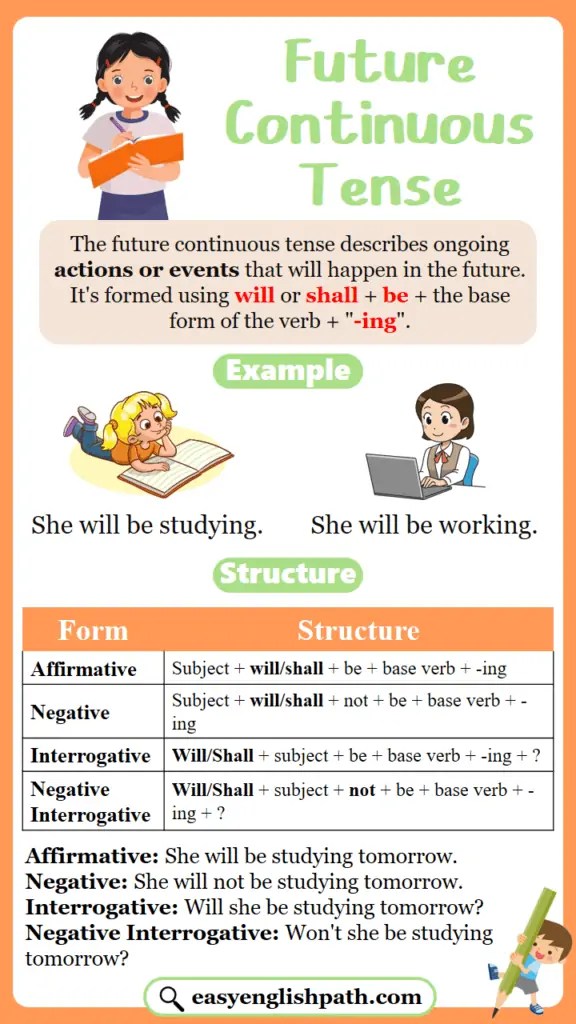 Future Continuous Tense

The future continuous tense describes ongoing actions or events that will happen in the future. It's formed using will or shall + be + the base form of the verb + "-ing".

Example

She will be studying.

She will be working.

Structure

| Form | Structure |
|---|---|
| Affirmative | Subject + will/shall + be + base verb + -ing |
| Negative | Subject + will/shall + not + be + base verb + -ing |
| Interrogative | Will/Shall + subject + be + base verb + -ing + ? |
| Negative Interrogative | Will/Shall + subject + not + be + base verb + -ing + ? |

Affirmative: She will be studying tomorrow.
Negative: She will not be studying tomorrow.
Interrogative: Will she be studying tomorrow?
Negative Interrogative: Won't she be studying tomorrow?

easyenglishpath.com